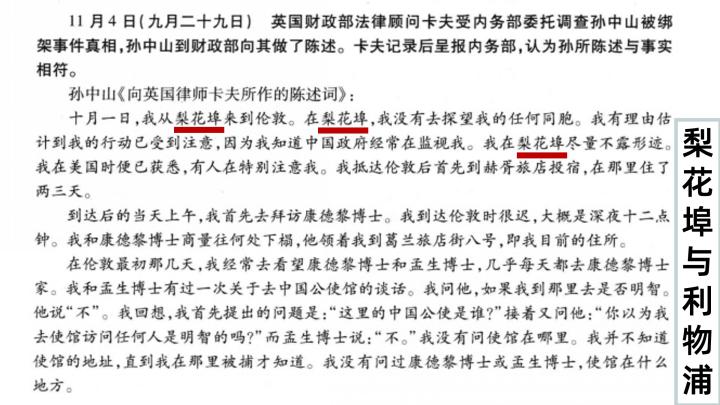 11月4日(九月二十九日)　英国财政部法律顾问卡夫受内务部委托调查孙中山被绑架事件真相,孙中山到财政部向其做了陈述。卡夫记录后呈报内务部,认为孙所陈述与事实相符。

孙中山《向英国律师卡夫所作的陈述词》:

十月一日,我从梨花埠来到伦敦。在梨花埠,我没有去探望我的任何同胞。我有理由估计到我的行动已受到注意,因为我知道中国政府经常在监视我。我在梨花埠尽量不露形迹。我在美国时便已获悉,有人在特别注意我。我抵达伦敦后首先到赫胥旅店投宿,在那里住了两三天。

到达后的当天上午,我首先去拜访康德黎博士。我到达伦敦时很迟,大概是深夜十二点钟。我和康德黎博士商量往何处下榻,他领着我到葛兰旅店街八号,即我目前的住所。

在伦敦最初那几天,我经常去看望康德黎博士和孟生博士,几乎每天都去康德黎博士家。我和孟生博士有过一次关于去中国公使馆的谈话。我问他,如果我到那里去是否明智。他说“不”。我回想,我首先提出的问题是:“这里的中国公使是谁?”接着又问他:“你以为我去使馆访问任何人是明智的吗?”而孟生博士说:“不。”我没有问使馆在哪里。我并不知道使馆的地址,直到我在那里被捕才知道。我没有问过康德黎博士或孟生博士,使馆在什么地方。

梨花埠与利物浦